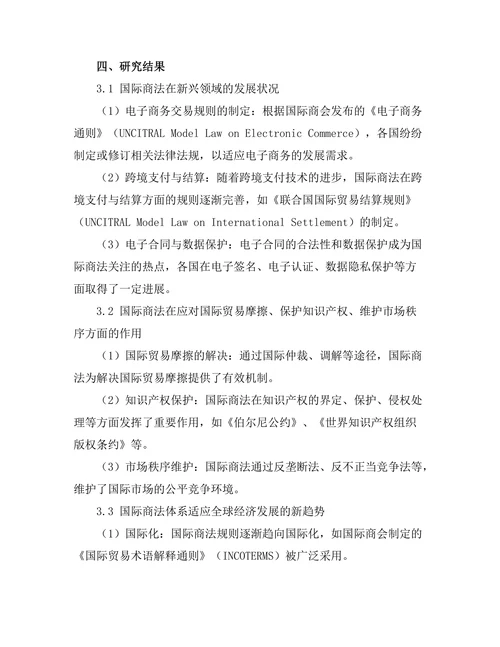 四、研究结果

3.1 国际商法在新兴领域的发展状况

（1）电子商务交易规则的制定：根据国际商会发布的《电子商务通则》（UNCITRAL Model Law on Electronic Commerce），各国纷纷制定或修订相关法律法规，以适应电子商务的发展需求。

（2）跨境支付与结算：随着跨境支付技术的进步，国际商法在跨境支付与结算方面的规则逐渐完善，如《联合国国际贸易结算规则》（UNCITRAL Model Law on International Settlement）的制定。

（3）电子合同与数据保护：电子合同的合法性和数据保护成为国际商法关注的热点，各国在电子签名、电子认证、数据隐私保护等方面取得了一定进展。

3.2 国际商法在应对国际贸易摩擦、保护知识产权、维护市场秩序方面的作用

（1）国际贸易摩擦的解决：通过国际仲裁、调解等途径，国际商法为解决国际贸易摩擦提供了有效机制。

（2）知识产权保护：国际商法在知识产权的界定、保护、侵权处理等方面发挥了重要作用，如《伯尔尼公约》、《世界知识产权组织版权条约》等。

（3）市场秩序维护：国际商法通过反垄断法、反不正当竞争法等，维护了国际市场的公平竞争环境。

3.3 国际商法体系适应全球经济发展的新趋势

（1）国际化：国际商法规则逐渐趋向国际化，如国际商会制定的《国际贸易术语解释通则》（INCOTERMS）被广泛采用。